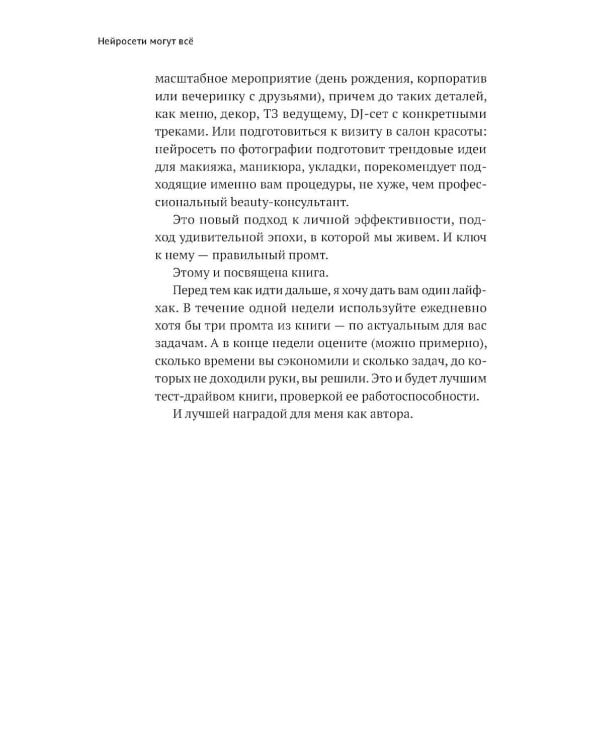 Нейросети могут всё

масштабное мероприятие (день рождения, корпоратив или вечеринку с друзьями), причем до таких деталей, как меню, декор, ТЗ ведущему, DJ-сет с конкретными треками. Или подготовиться к визиту в салон красоты: нейросеть по фотографии подготовит трендовые идеи для макияжа, маникюра, укладки, порекомендует подходящие именно вам процедуры, не хуже, чем профессиональный beauty-консультант.

Это новый подход к личной эффективности, подход удивительной эпохи, в которой мы живем. И ключ к нему — правильный промт.

Этому и посвящена книга.

Перед тем как идти дальше, я хочу дать вам один лайфхак. В течение одной недели используйте ежедневно хотя бы три промта из книги — по актуальным для вас задачам. А в конце недели оцените (можно примерно), сколько времени вы сэкономили и сколько задач, до которых не доходили руки, вы решили. Это и будет лучшим тест-драйвом книги, проверкой ее работоспособности.

И лучшей наградой для меня как автора.